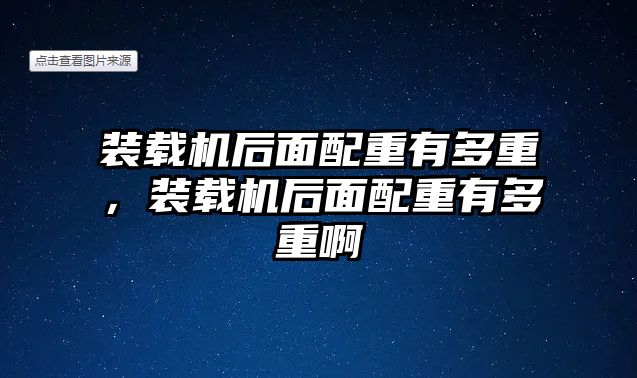 点击查看图片来源

装载机后面配重有多重，装载机后面配重有多重啊